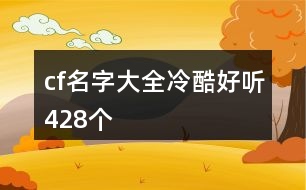 cf名字大全冷酷好听428个